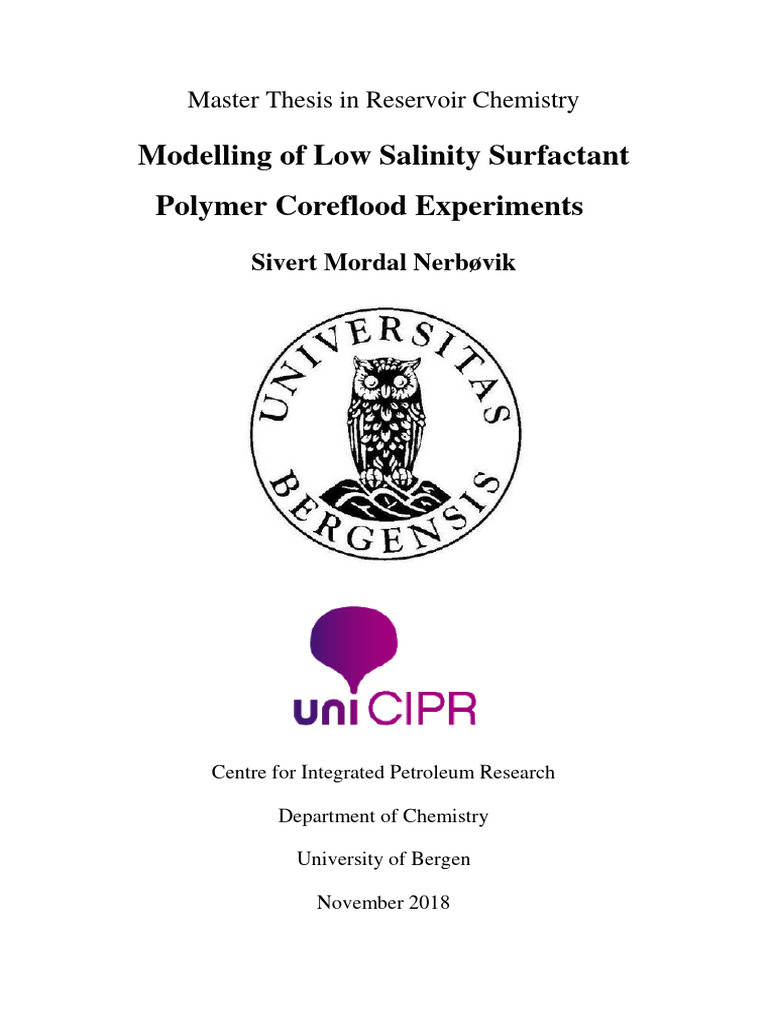 Master Thesis in Reservoir Chemistry

Modelling of Low Salinity Surfactant Polymer Coreflood Experiments

Sivert Mordal Nerbøvik

UNIVERSITAS BERGENSIS

uni CIPR

Centre for Integrated Petroleum Research

Department of Chemistry

University of Bergen

November 2018